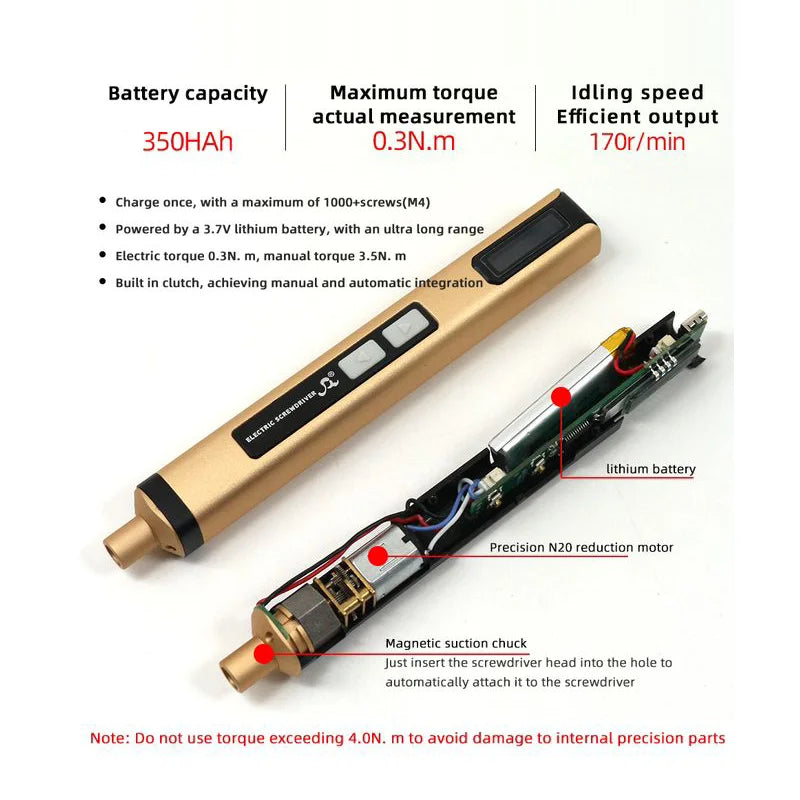 Battery capacity
350HAh

Maximum torque actual measurement
0.3N.m

Idling speed Efficient output
170r/min

• Charge once, with a maximum of 1000+screws(M4)
• Powered by a 3.7V lithium battery, with an ultra long range
• Electric torque 0.3N. m, manual torque 3.5N. m
• Built in clutch, achieving manual and automatic integration

ELECTRIC SCREWDRIVER

lithium battery

Precision N20 reduction motor

Magnetic suction chuck
Just insert the screwdriver head into the hole to automatically attach it to the screwdriver

Note: Do not use torque exceeding 4.0N. m to avoid damage to internal precision parts